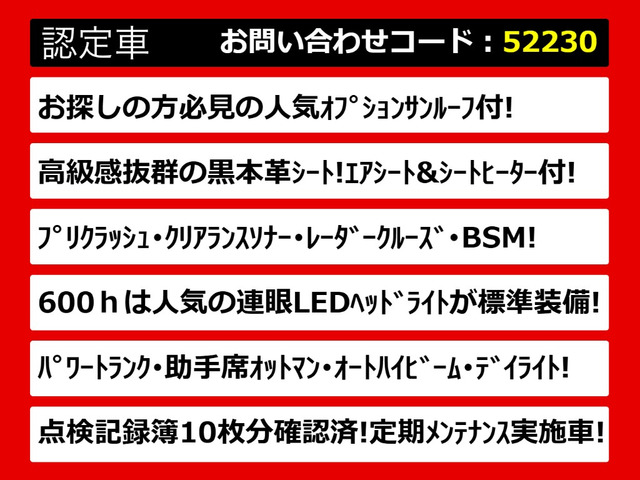 認定車 お問い合わせコード：52230

お探しの方必見の人気オプションサンルーフ付！

高級感抜群の黒本革シート！エアシート＆シートヒーター付！

プリクラッシュ・クリアランスソナー・レーダークルーズ・BSM！

600ｈは人気の連眼LEDヘッドライトが標準装備！

パワートランク・助手席オットマン・オートハイビーム・デイライト！

点検記録簿10枚分確認済！定期メンテナンス実施車！